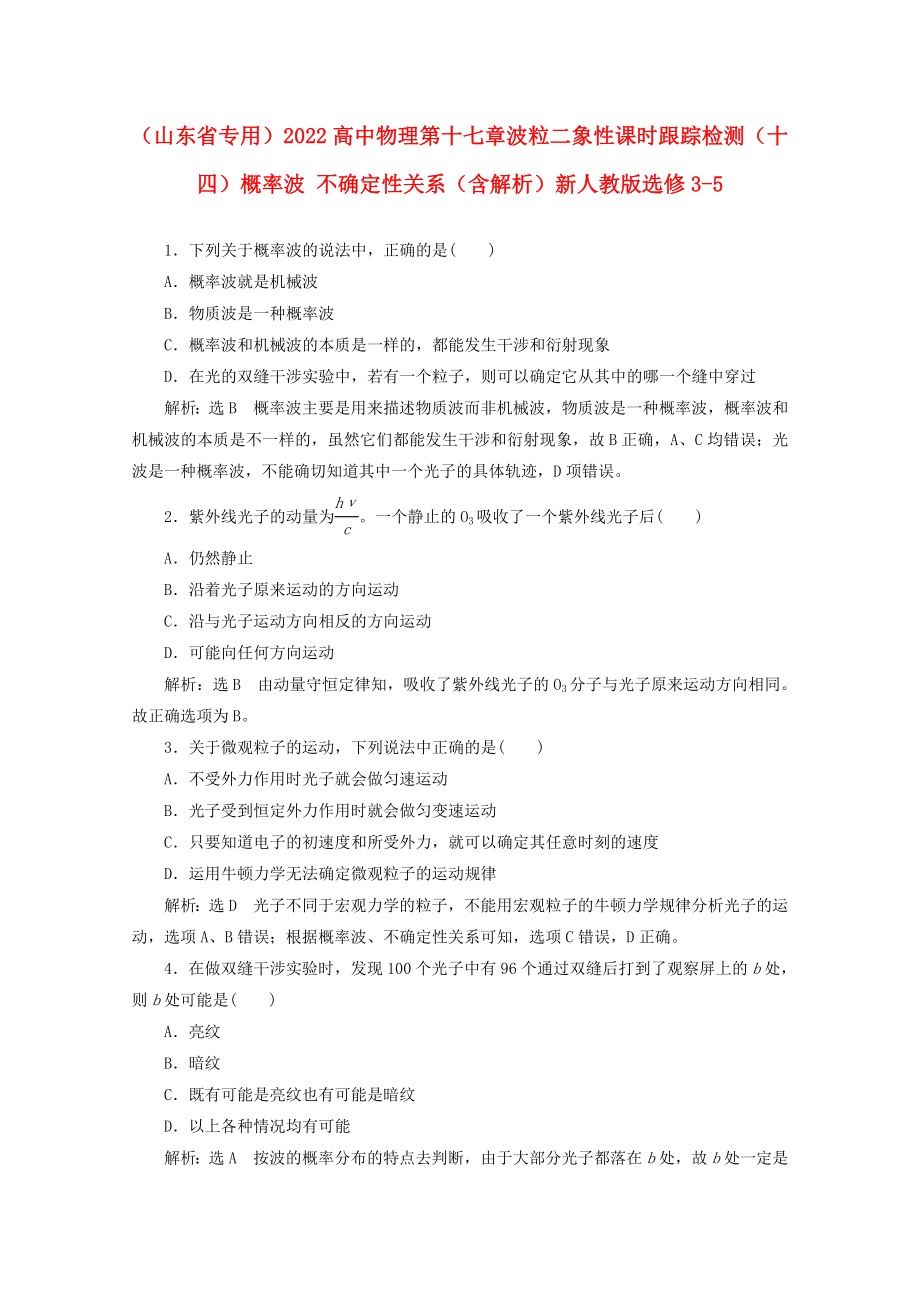 （山东省专用）2022高中物理第十七章波粒二象性课时跟踪检测（十四）概率波 不确定性关系（含解析）新人教版选修3-5

1．下列关于概率波的说法中，正确的是(　　)

A．概率波就是机械波

B．物质波是一种概率波

C．概率波和机械波的本质是一样的，都能发生干涉和衍射现象

D．在光的双缝干涉实验中，若有一个粒子，则可以确定它从其中的哪一个缝中穿过

解析：选B　概率波主要是用来描述物质波而非机械波，物质波是一种概率波，概率波和机械波的本质是不一样的，虽然它们都能发生干涉和衍射现象，故B正确，A、C均错误；光波是一种概率波，不能确切知道其中一个光子的具体轨迹，D项错误。

2．紫外线光子的动量为$\frac{h\nu}{c}$。一个静止的$O_3$吸收了一个紫外线光子后(　　)

A．仍然静止

B．沿着光子原来运动的方向运动

C．沿与光子运动方向相反的方向运动

D．可能向任何方向运动

解析：选B　由动量守恒定律知，吸收了紫外线光子的$O_3$分子与光子原来运动方向相同。故正确选项为B。

3．关于微观粒子的运动，下列说法中正确的是(　　)

A．不受外力作用时光子就会做匀速运动

B．光子受到恒定外力作用时就会做匀变速运动

C．只要知道电子的初速度和所受外力，就可以确定其任意时刻的速度

D．运用牛顿力学无法确定微观粒子的运动规律

解析：选D　光子不同于宏观力学的粒子，不能用宏观粒子的牛顿力学规律分析光子的运动，选项A、B错误；根据概率波、不确定性关系可知，选项C错误，D正确。

4．在做双缝干涉实验时，发现100个光子中有96个通过双缝后打到了观察屏上的$b$处，则$b$处可能是(　　)

A．亮纹

B．暗纹

C．既有可能是亮纹也有可能是暗纹

D．以上各种情况均有可能

解析：选A　按波的概率分布的特点去判断，由于大部分光子都落在$b$处，故$b$处一定是